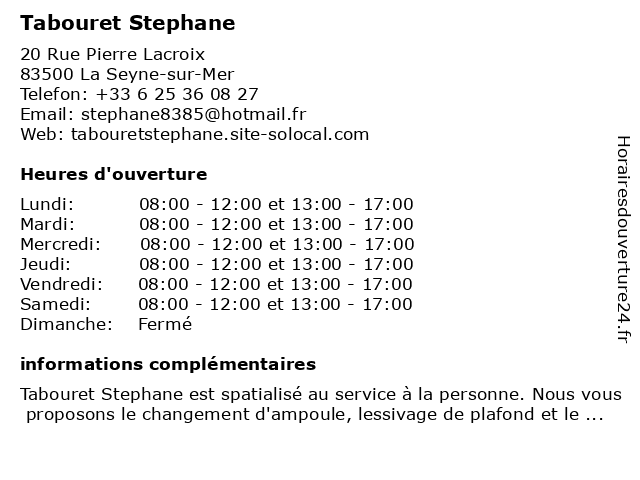 Tabouret Stephane

20 Rue Pierre Lacroix
83500 La Seyne-sur-Mer
Telefon: +33 6 25 36 08 27
Email: stephane8385@hotmail.fr
Web: tabouretstephane.site-solocal.com

Heures d'ouverture

| | |
|---|---|
| Lundi: | 08:00 - 12:00 et 13:00 - 17:00 |
| Mardi: | 08:00 - 12:00 et 13:00 - 17:00 |
| Mercredi: | 08:00 - 12:00 et 13:00 - 17:00 |
| Jeudi: | 08:00 - 12:00 et 13:00 - 17:00 |
| Vendredi: | 08:00 - 12:00 et 13:00 - 17:00 |
| Samedi: | 08:00 - 12:00 et 13:00 - 17:00 |
| Dimanche: | Fermé |

informations complémentaires

Tabouret Stephane est spatialisé au service à la personne. Nous vous proposons le changement d'ampoule, lessivage de plafond et le ...

Horairesdouverture24.fr